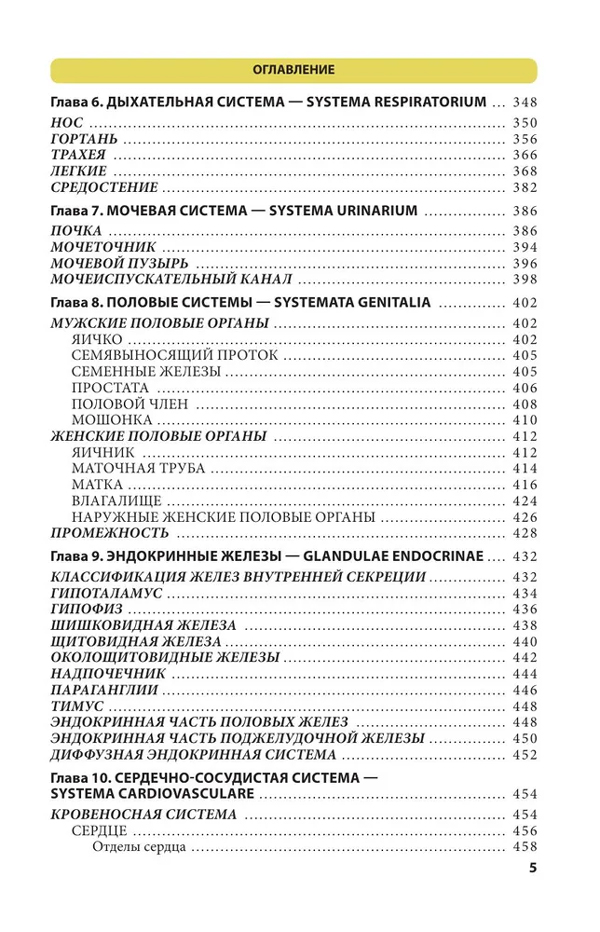 ОГЛАВЛЕНИЕ

Глава 6. ДЫХАТЕЛЬНАЯ СИСТЕМА — SYSTEMA RESPIRATORIUM ... 348

НОС ... 350
ГОРТАНЬ ... 356
ТРАХЕЯ ... 366
ЛЕГКИЕ ... 368
СРЕДОСТЕНИЕ ... 382

Глава 7. МОЧЕВАЯ СИСТЕМА — SYSTEMA URINARIUM ... 386

ПОЧКА ... 386
МОЧЕТОЧНИК ... 394
МОЧЕВОЙ ПУЗЫРЬ ... 396
МОЧЕИСПУСКАТЕЛЬНЫЙ КАНАЛ ... 398

Глава 8. ПОЛОВЫЕ СИСТЕМЫ — SYSTEMATA GENITALIA ... 402

МУЖСКИЕ ПОЛОВЫЕ ОРГАНЫ ... 402
ЯИЧКО ... 402
СЕМЯВЫНОСЯЩИЙ ПРОТОК ... 405
СЕМЕННЫЕ ЖЕЛЕЗЫ ... 405
ПРОСТАТА ... 406
ПОЛОВОЙ ЧЛЕН ... 408
МОШОНКА ... 410
ЖЕНСКИЕ ПОЛОВЫЕ ОРГАНЫ ... 412
ЯИЧНИК ... 412
МАТОЧНАЯ ТРУБА ... 414
МАТКА ... 416
ВЛАГАЛИЩЕ ... 424
НАРУЖНЫЕ ЖЕНСКИЕ ПОЛОВЫЕ ОРГАНЫ ... 426
ПРОМЕЖНОСТЬ ... 428

Глава 9. ЭНДОКРИННЫЕ ЖЕЛЕЗЫ — GLANDULAE ENDOCRINAE ... 432

КЛАССИФИКАЦИЯ ЖЕЛЕЗ ВНУТРЕННЕЙ СЕКРЕЦИИ ... 432
ГИПОТАЛАМУС ... 434
ГИПОФИЗ ... 436
ШИШКОВИДНАЯ ЖЕЛЕЗА ... 438
ЩИТОВИДНАЯ ЖЕЛЕЗА ... 440
ОКОЛОЩИТОВИДНЫЕ ЖЕЛЕЗЫ ... 442
НАДПОЧЕЧНИК ... 444
ПАРАГАНГЛИИ ... 446
ТИМУС ... 448
ЭНДОКРИННАЯ ЧАСТЬ ПОЛОВЫХ ЖЕЛЕЗ ... 448
ЭНДОКРИННАЯ ЧАСТЬ ПОДЖЕЛУДОЧНОЙ ЖЕЛЕЗЫ ... 450
ДИФФУЗНАЯ ЭНДОКРИННАЯ СИСТЕМА ... 452

Глава 10. СЕРДЕЧНО-СОСУДИСТАЯ СИСТЕМА — SYSTEMA CARDIOVASCULARE ... 454

КРОВЕНОСНАЯ СИСТЕМА ... 454
СЕРДЦЕ ... 456
Отделы сердца ... 458

5